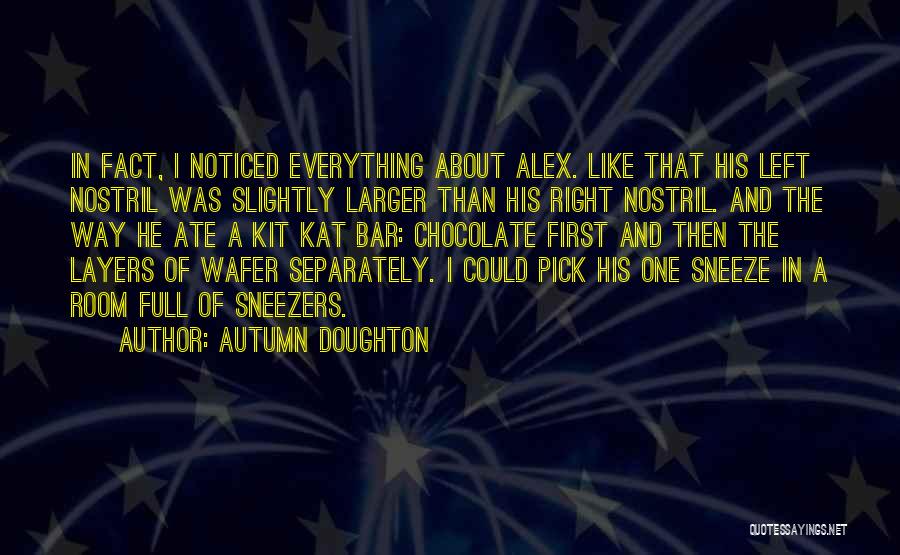 IN FACT, I NOTICED EVERYTHING ABOUT ALEX. LIKE THAT HIS LEFT NOSTRIL WAS SLIGHTLY LARGER THAN HIS RIGHT NOSTRIL. AND THE WAY HE ATE A KIT KAT BAR: CHOCOLATE FIRST AND THEN THE LAYERS OF WAFER SEPARATELY. I COULD PICK HIS ONE SNEEZE IN A ROOM FULL OF SNEEZERS.

AUTHOR: AUTUMN DOUGHTON

QUOTESSAYINGS.NET